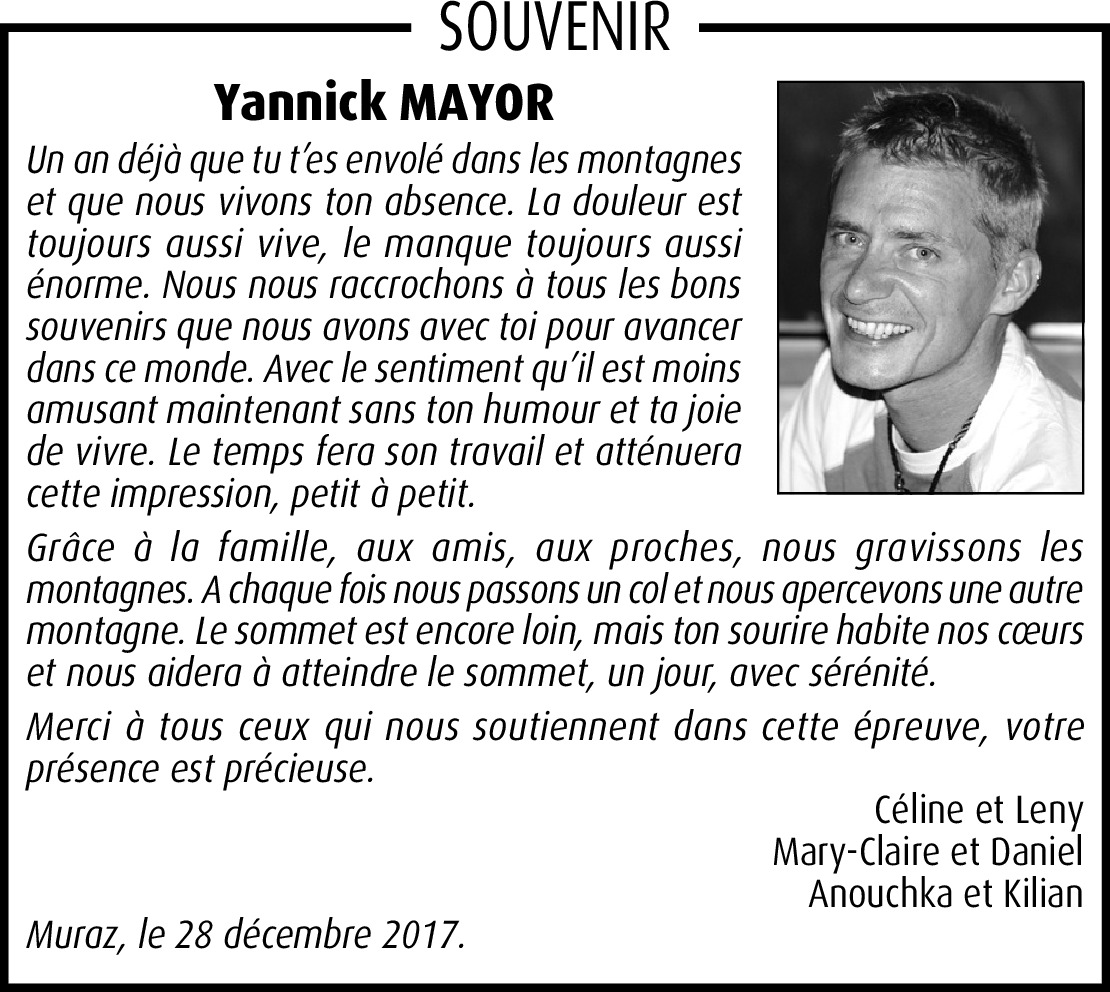 SOUVENIR

Yannick MAYOR

Un an déjà que tu t'es envolé dans les montagnes et que nous vivons ton absence. La douleur est toujours aussi vive, le manque toujours aussi énorme. Nous nous raccrochons à tous les bons souvenirs que nous avons avec toi pour avancer dans ce monde. Avec le sentiment qu'il est moins amusant maintenant sans ton humour et ta joie de vivre. Le temps fera son travail et atténuera cette impression, petit à petit.

Grâce à la famille, aux amis, aux proches, nous gravissons les montagnes. A chaque fois nous passons un col et nous apercevons une autre montagne. Le sommet est encore loin, mais ton sourire habite nos cœurs et nous aidera à atteindre le sommet, un jour, avec sérénité.

Merci à tous ceux qui nous soutiennent dans cette épreuve, votre présence est précieuse.

Céline et Leny
Mary-Claire et Daniel
Anouchka et Kilian

Muraz, le 28 décembre 2017.